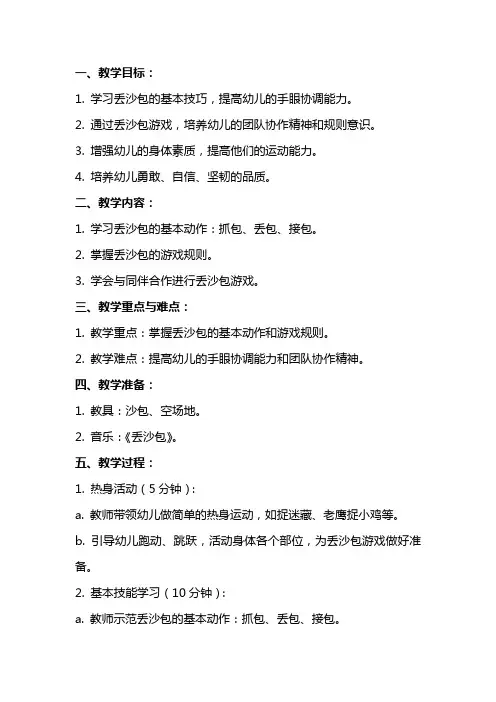 一、教学目标：

1. 学习丢沙包的基本技巧，提高幼儿的手眼协调能力。

2. 通过丢沙包游戏，培养幼儿的团队协作精神和规则意识。

3. 增强幼儿的身体素质，提高他们的运动能力。

4. 培养幼儿勇敢、自信、坚韧的品质。

二、教学内容：

1. 学习丢沙包的基本动作：抓包、丢包、接包。

2. 掌握丢沙包的游戏规则。

3. 学会与同伴合作进行丢沙包游戏。

三、教学重点与难点：

1. 教学重点：掌握丢沙包的基本动作和游戏规则。

2. 教学难点：提高幼儿的手眼协调能力和团队协作精神。

四、教学准备：

1. 教具：沙包、空场地。

2. 音乐：《丢沙包》。

五、教学过程：

1. 热身活动（5分钟）：

a. 教师带领幼儿做简单的热身运动，如捉迷藏、老鹰捉小鸡等。

b. 引导幼儿跑动、跳跃，活动身体各个部位，为丢沙包游戏做好准备。

2. 基本技能学习（10分钟）：

a. 教师示范丢沙包的基本动作：抓包、丢包、接包。